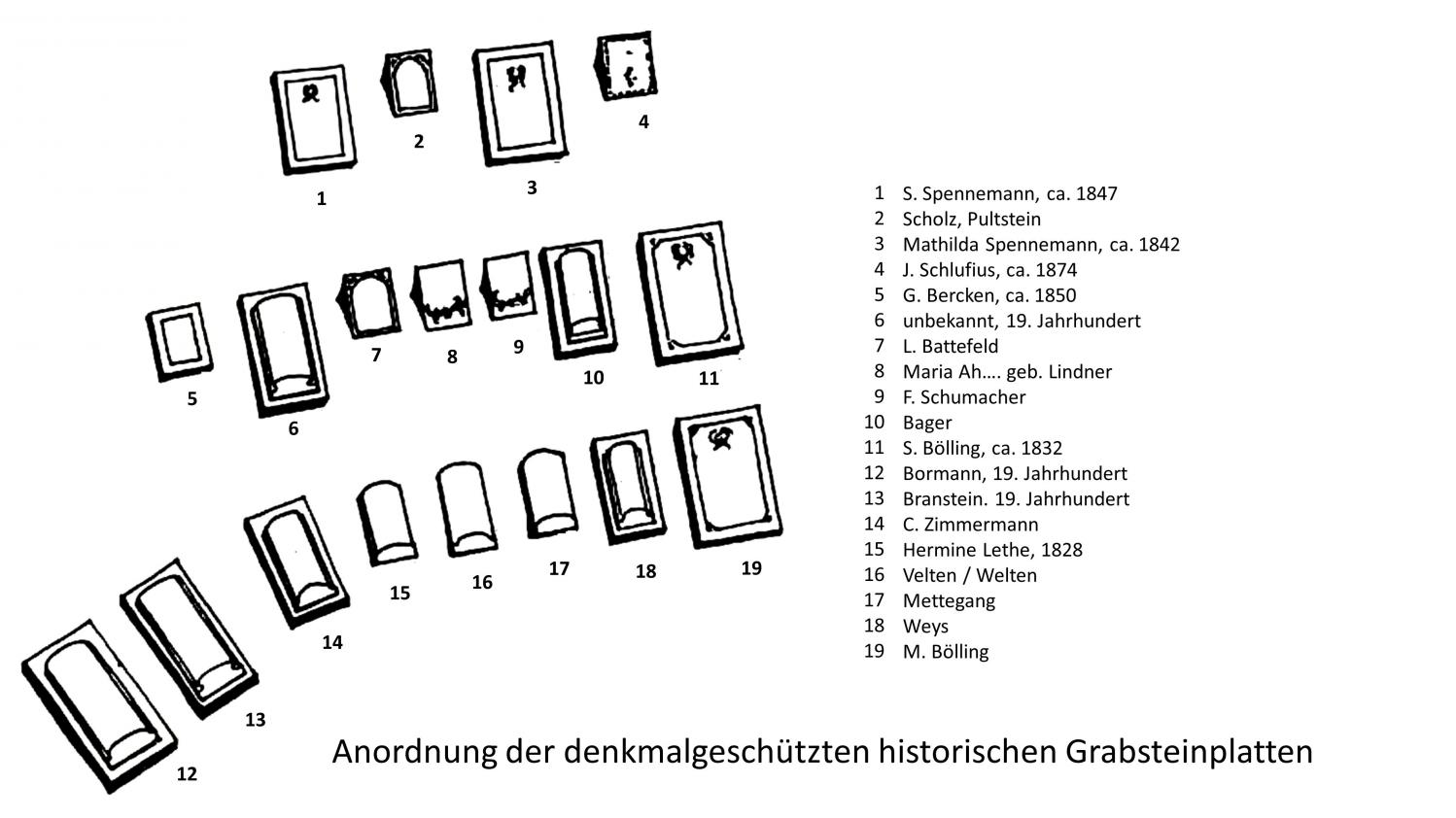 1
2
3
4

5
6
7
8
9
10
11

12
13
14
15
16
17
18
19

1 S. Spennemann, ca. 1847
2 Scholz, Pultstein
3 Mathilda Spennemann, ca. 1842
4 J. Schlufius, ca. 1874
5 G. Bercken, ca. 1850
6 unbekannt, 19. Jahrhundert
7 L. Battefeld
8 Maria Ah…. geb. Lindner
9 F. Schumacher
10 Bager
11 S. Bölling, ca. 1832
12 Bormann, 19. Jahrhundert
13 Branstein. 19. Jahrhundert
14 C. Zimmermann
15 Hermine Lethe, 1828
16 Velten / Welten
17 Mettegang
18 Weys
19 M. Bölling

Anordnung der denkmalgeschützten historischen Grabsteinplatten